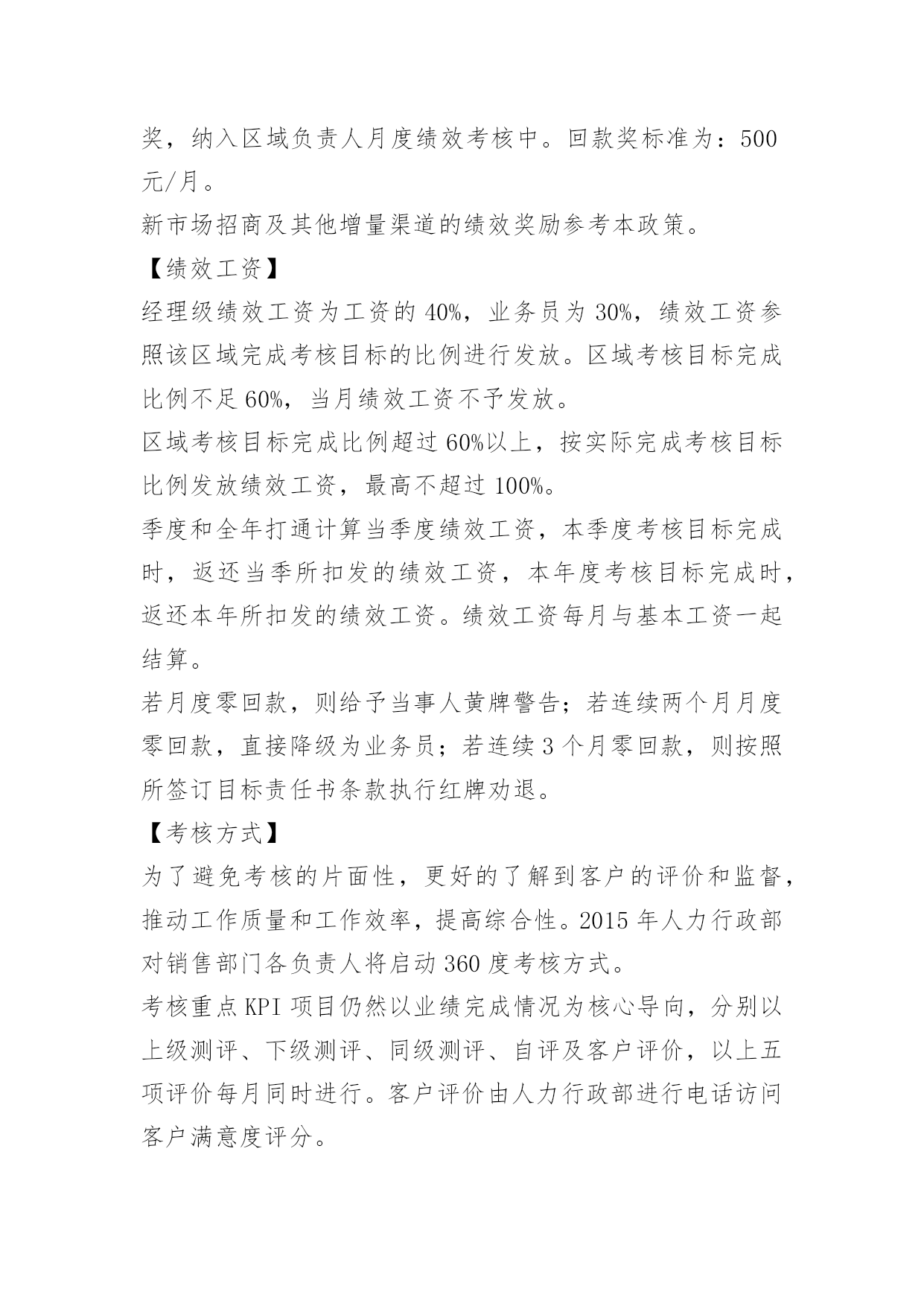 奖，纳入区域负责人月度绩效考核中。回款奖标准为：500元/月。

新市场招商及其他增量渠道的绩效奖励参考本政策。

【绩效工资】

经理级绩效工资为工资的40%，业务员为30%，绩效工资参照该区域完成考核目标的比例进行发放。区域考核目标完成比例不足60%，当月绩效工资不予发放。

区域考核目标完成比例超过60%以上，按实际完成考核目标比例发放绩效工资，最高不超过100%。

季度和全年打通计算当季度绩效工资，本季度考核目标完成时，返还当季所扣发的绩效工资，本年度考核目标完成时，返还本年所扣发的绩效工资。绩效工资每月与基本工资一起结算。

若月度零回款，则给予当事人黄牌警告；若连续两个月月度零回款，直接降级为业务员；若连续3个月零回款，则按照所签订目标责任书条款执行红牌劝退。

【考核方式】

为了避免考核的片面性，更好的了解到客户的评价和监督，推动工作质量和工作效率，提高综合性。2015年人力行政部对销售部门各负责人将启动360度考核方式。

考核重点KPI项目仍然以业绩完成情况为核心导向，分别以上级测评、下级测评、同级测评、自评及客户评价，以上五项评价每月同时进行。客户评价由人力行政部进行电话访问客户满意度评分。